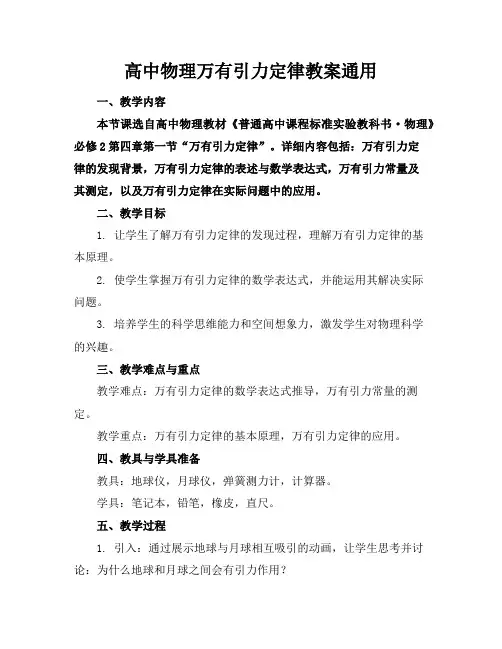 高中物理万有引力定律教案通用

一、教学内容

本节课选自高中物理教材《普通高中课程标准实验教科书·物理》必修2第四章第一节“万有引力定律”。详细内容包括：万有引力定律的发现背景，万有引力定律的表述与数学表达式，万有引力常量及其测定，以及万有引力定律在实际问题中的应用。

二、教学目标

1. 让学生了解万有引力定律的发现过程，理解万有引力定律的基本原理。

2. 使学生掌握万有引力定律的数学表达式，并能运用其解决实际问题。

3. 培养学生的科学思维能力和空间想象力，激发学生对物理科学的兴趣。

三、教学难点与重点

教学难点：万有引力定律的数学表达式推导，万有引力常量的测定。

教学重点：万有引力定律的基本原理，万有引力定律的应用。

四、教具与学具准备

教具：地球仪，月球仪，弹簧测力计，计算器。

学具：笔记本，铅笔，橡皮，直尺。

五、教学过程

1. 引入：通过展示地球与月球相互吸引的动画，让学生思考并讨论：为什么地球和月球之间会有引力作用？